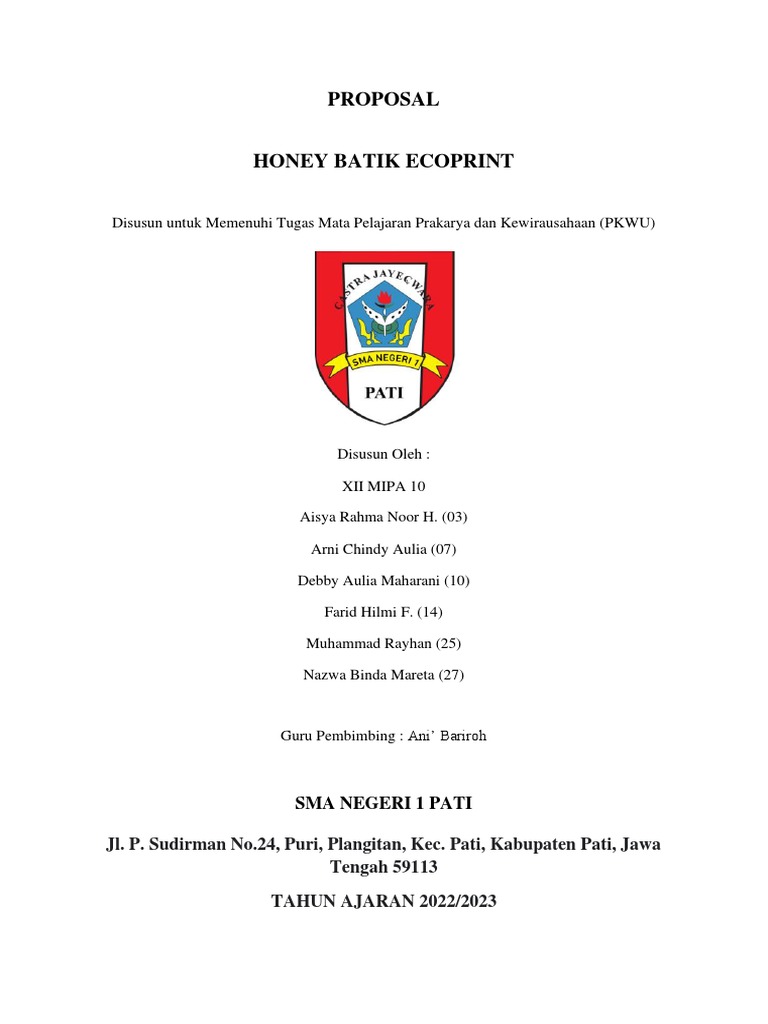 PROPOSAL

HONEY BATIK ECOPRINT

Disusun untuk Memenuhi Tugas Mata Pelajaran Prakarya dan Kewirausahaan (PKWU)

CASTRA JAYECWARA

SMA NEGERI 1

PATI

Disusun Oleh :

XII MIPA 10

Aisya Rahma Noor H. (03)

Arni Chindy Aulia (07)

Debby Aulia Maharani (10)

Farid Hilmi F. (14)

Muhammad Rayhan (25)

Nazwa Binda Mareta (27)

Guru Pembimbing : Ani' Bariroh

SMA NEGERI 1 PATI

Jl. P. Sudirman No.24, Puri, Plangitan, Kec. Pati, Kabupaten Pati, Jawa Tengah 59113

TAHUN AJARAN 2022/2023